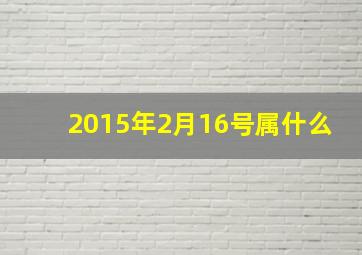 2015年2月16号属什么